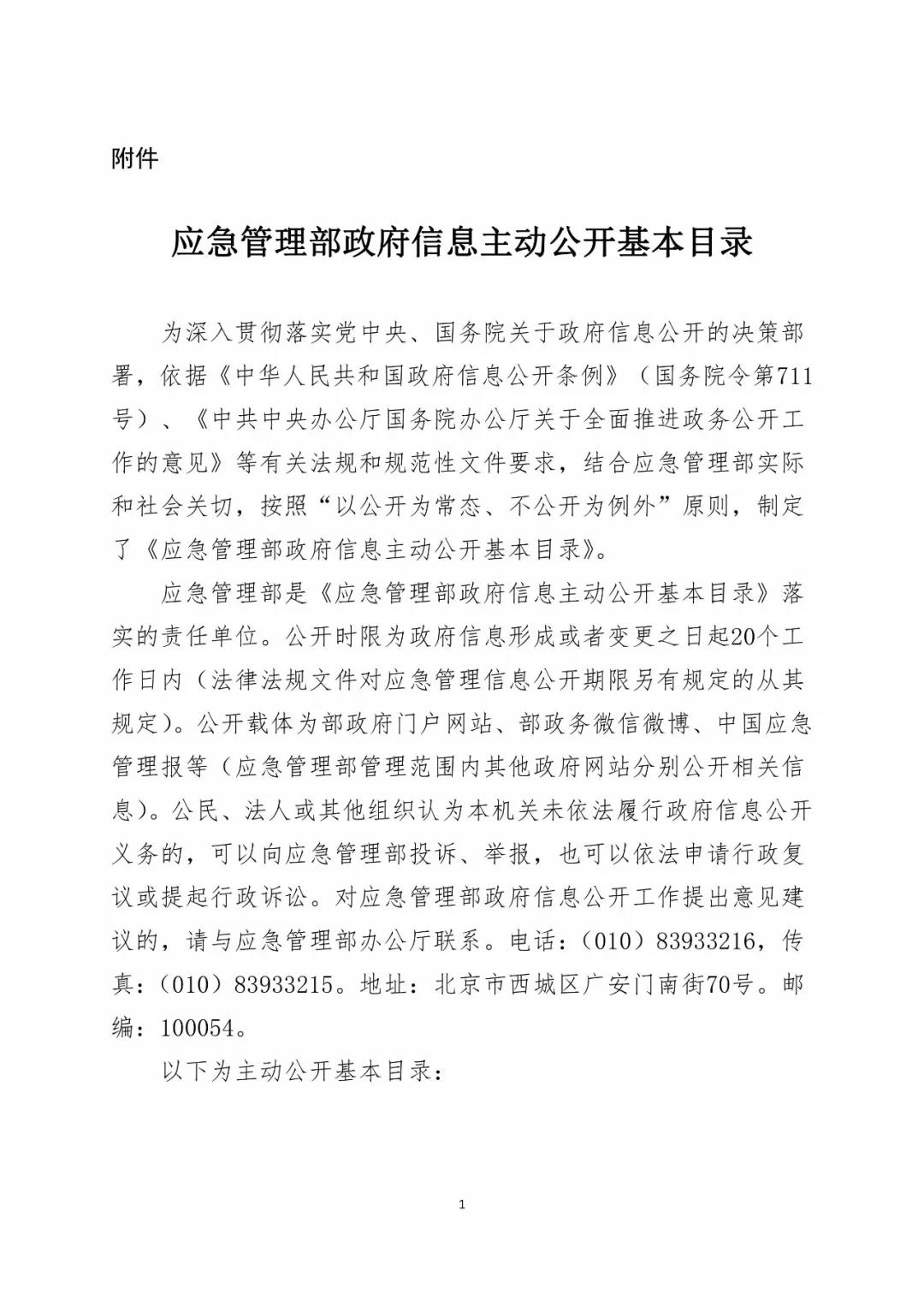 附件

应急管理部政府信息主动公开基本目录

为深入贯彻落实党中央、国务院关于政府信息公开的决策部署，依据《中华人民共和国政府信息公开条例》（国务院令第711号）、《中共中央办公厅国务院办公厅关于全面推进政务公开工作的意见》等有关法规和规范性文件要求，结合应急管理部实际和社会关切，按照“以公开为常态、不公开为例外”原则，制定了《应急管理部政府信息主动公开基本目录》。

应急管理部是《应急管理部政府信息主动公开基本目录》落实的责任单位。公开时限为政府信息形成或者变更之日起20个工作日内（法律法规文件对应急管理信息公开期限另有规定的从其规定）。公开载体为部政府门户网站、部政务微信微博、中国应急管理报等（应急管理部管理范围内其他政府网站分别公开相关信息）。公民、法人或其他组织认为本机关未依法履行政府信息公开义务的，可以向应急管理部投诉、举报，也可以依法申请行政复议或提起行政诉讼。对应急管理部政府信息公开工作提出意见建议的，请与应急管理部办公厅联系。电话：（010）83933216，传真：（010）83933215。地址：北京市西城区广安门南街70号。邮编：100054。

以下为主动公开基本目录：

1